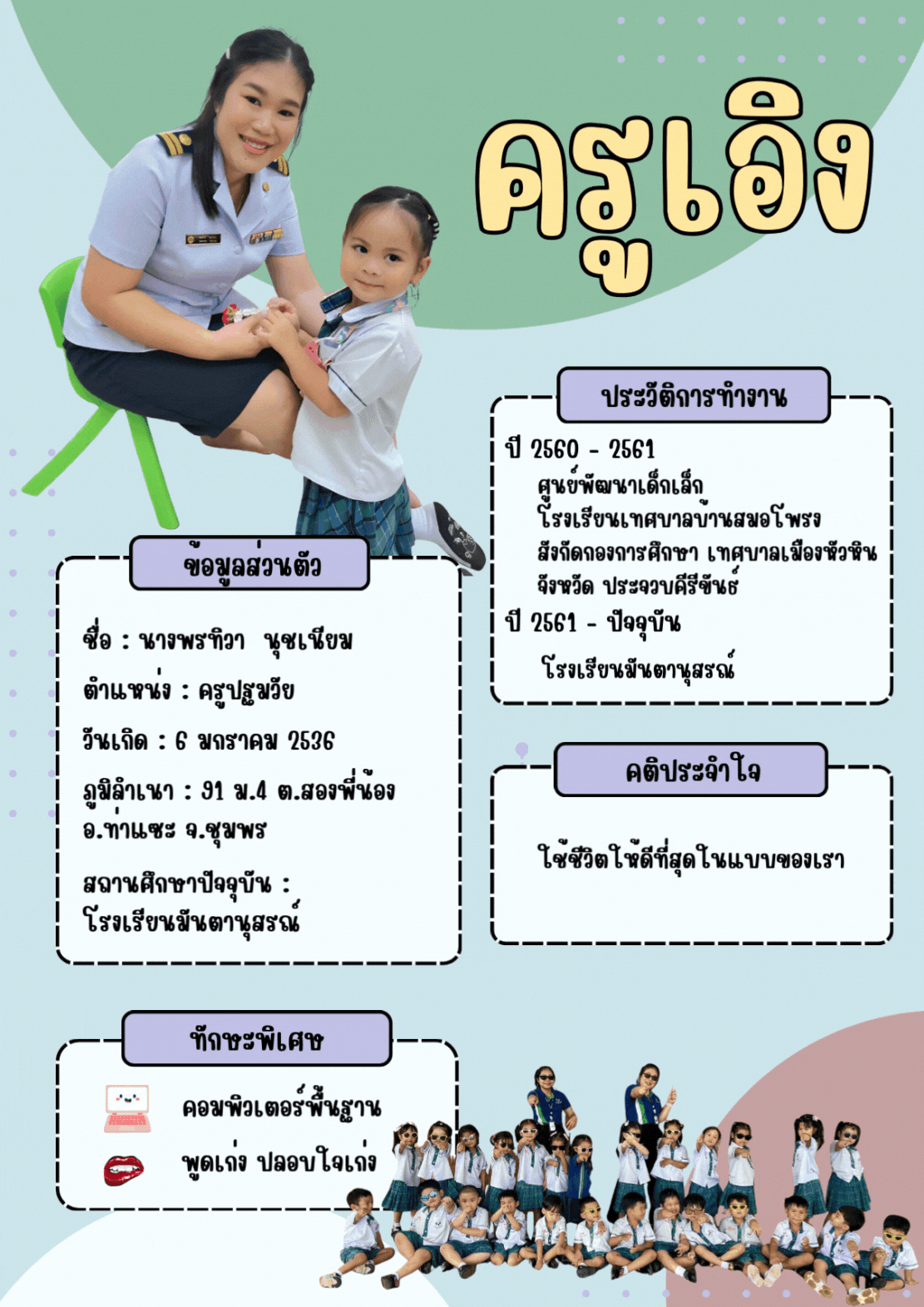 ครูเอิง

ประวัติการทำงาน

ปี 2560 - 2561
ศูนย์พัฒนาเด็กเล็ก
โรงเรียนเทศบาลบ้านสมอโพรง
สังกัดกองการศึกษา เทศบาลเมืองหัวหิน
จังหวัด ประจวบคีรีขันธ์

ปี 2561 - ปัจจุบัน
โรงเรียนมันตานุสรณ์

ข้อมูลส่วนตัว

ชื่อ : นางพรทิวา นุชเนียม

ตำแหน่ง : ครูปฐมวัย

วันเกิด : 6 มกราคม 2536

ภูมิลำเนา : 91 ม.4 ต.สองพี่น้อง อ.ท่าแซะ จ.ชุมพร

สถานศึกษาปัจจุบัน : โรงเรียนมันตานุสรณ์

คติประจำใจ

ใช้ชีวิตให้ดีที่สุดในแบบของเรา

ทักษะพิเศษ

คอมพิวเตอร์พื้นฐาน

พูดเก่ง ปลอบใจเก่ง